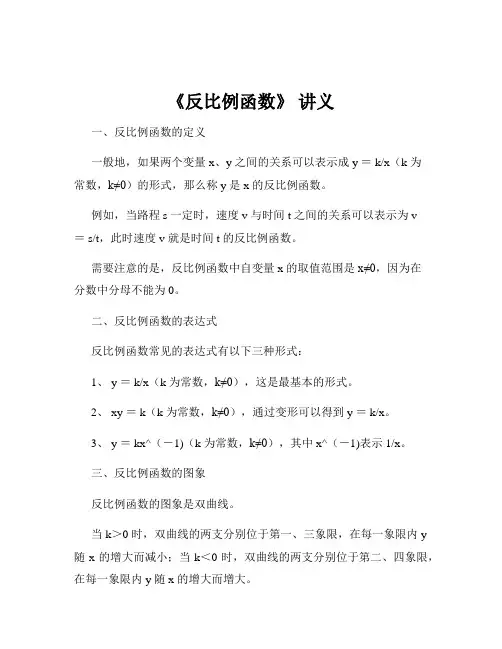 《反比例函数》 讲义

一、反比例函数的定义

一般地，如果两个变量 x、y 之间的关系可以表示成 y = k/x（k 为常数，k≠0）的形式，那么称 y 是 x 的反比例函数。

例如，当路程 s 一定时，速度 v 与时间 t 之间的关系可以表示为 v = s/t，此时速度 v 就是时间 t 的反比例函数。

需要注意的是，反比例函数中自变量 x 的取值范围是 x≠0，因为在分数中分母不能为 0。

二、反比例函数的表达式

反比例函数常见的表达式有以下三种形式：

1、 y = k/x（k 为常数，k≠0），这是最基本的形式。

2、 xy = k（k 为常数，k≠0），通过变形可以得到 y = k/x。

3、 y = kx^（−1)（k 为常数，k≠0），其中 x^（−1)表示 1/x。

三、反比例函数的图象

反比例函数的图象是双曲线。

当 k＞0 时，双曲线的两支分别位于第一、三象限，在每一象限内 y 随 x 的增大而减小；当 k＜0 时，双曲线的两支分别位于第二、四象限，在每一象限内 y 随 x 的增大而增大。